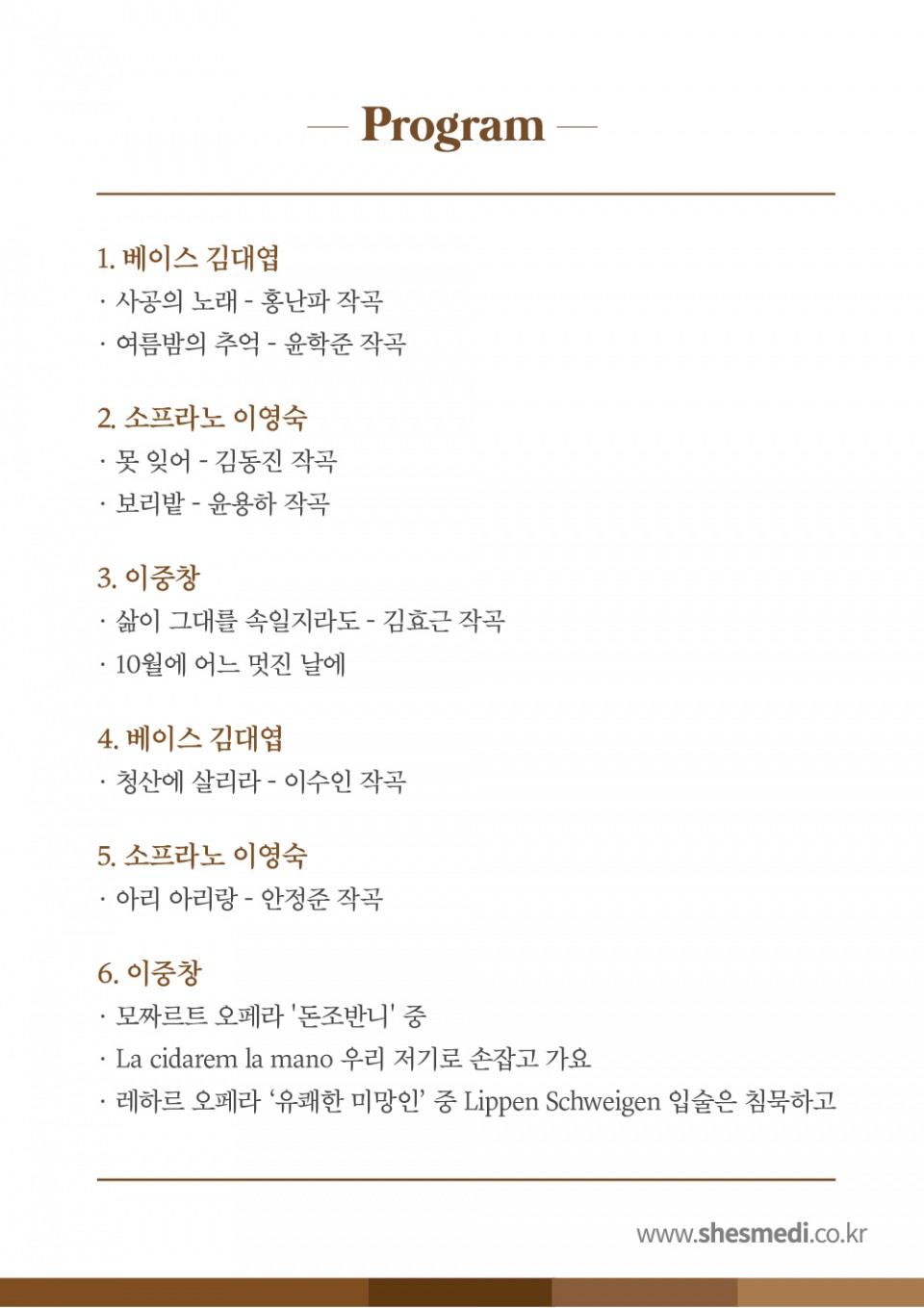 — Program —

1. 베이스 김대엽
· 사공의 노래 - 홍난파 작곡
· 여름밤의 추억 - 윤학준 작곡

2. 소프라노 이영숙
· 못 잊어 - 김동진 작곡
· 보리밭 - 윤용하 작곡

3. 이중창
· 삶이 그대를 속일지라도 - 김효근 작곡
· 10월에 어느 멋진 날에

4. 베이스 김대엽
· 청산에 살리라 - 이수인 작곡

5. 소프라노 이영숙
· 아리 아리랑 - 안정준 작곡

6. 이중창
· 모짜르트 오페라 '돈조반니' 중
· La cidarem la mano 우리 저기로 손잡고 가요
· 레하르 오페라 ‘유쾌한 미망인’ 중 Lippen Schweigen 입술은 침묵하고

www.shesmedi.co.kr